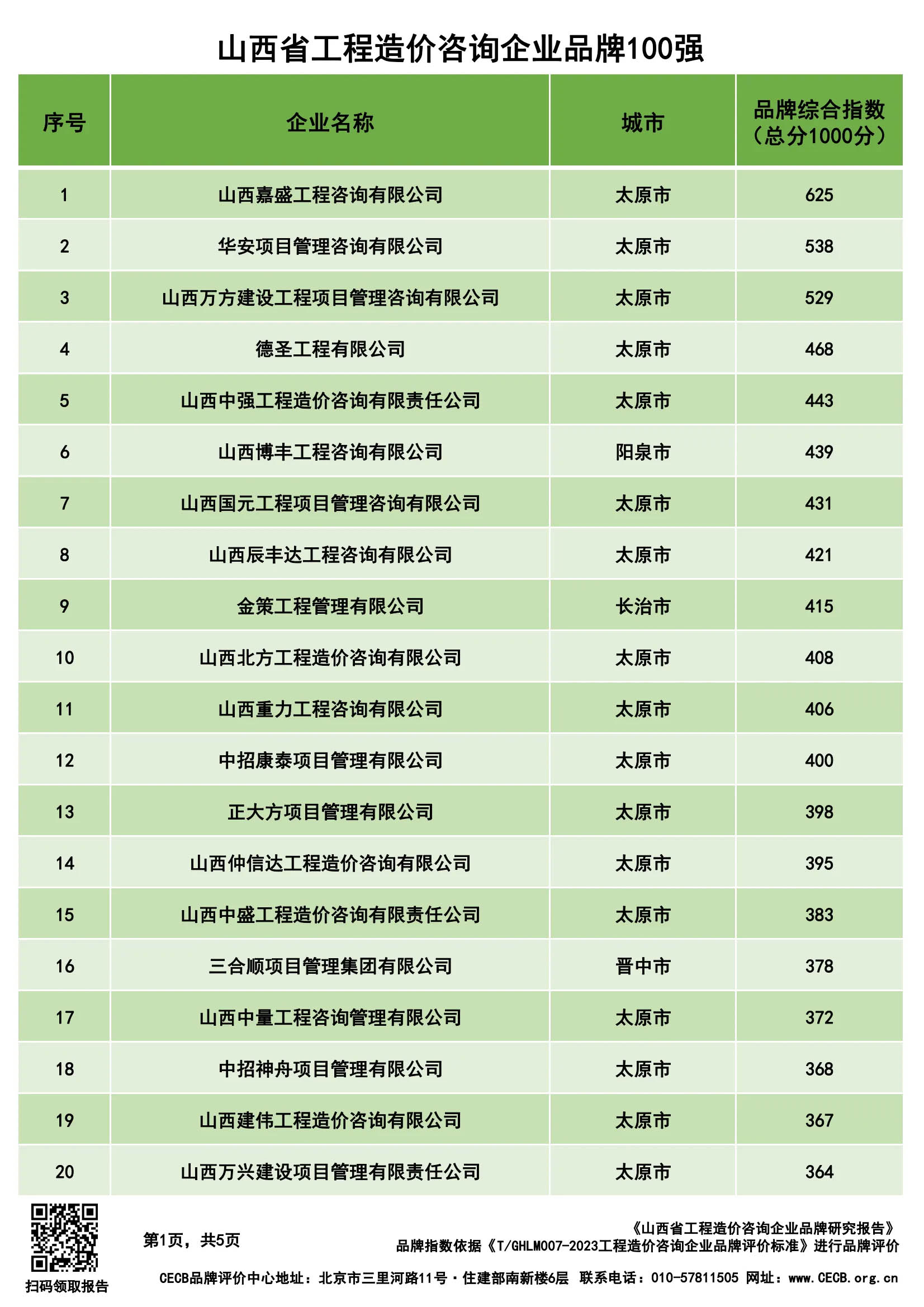 山西省工程造价咨询企业品牌100强

| 序号 | 企业名称 | 城市 | 品牌综合指数（总分1000分） |
|---|---|---|---|
| 1 | 山西嘉盛工程咨询有限公司 | 太原市 | 625 |
| 2 | 华安项目管理咨询有限公司 | 太原市 | 538 |
| 3 | 山西万方建设工程项目管理咨询有限公司 | 太原市 | 529 |
| 4 | 德圣工程有限公司 | 太原市 | 468 |
| 5 | 山西中强工程造价咨询有限责任公司 | 太原市 | 443 |
| 6 | 山西博丰工程咨询有限公司 | 阳泉市 | 439 |
| 7 | 山西国元工程项目管理咨询有限公司 | 太原市 | 431 |
| 8 | 山西辰丰达工程咨询有限公司 | 太原市 | 421 |
| 9 | 金策工程管理有限公司 | 长治市 | 415 |
| 10 | 山西北方工程造价咨询有限公司 | 太原市 | 408 |
| 11 | 山西重力工程咨询有限公司 | 太原市 | 406 |
| 12 | 中招康泰项目管理有限公司 | 太原市 | 400 |
| 13 | 正大方项目管理有限公司 | 太原市 | 398 |
| 14 | 山西仲信达工程造价咨询有限公司 | 太原市 | 395 |
| 15 | 山西中盛工程造价咨询有限责任公司 | 太原市 | 383 |
| 16 | 三合顺项目管理集团有限公司 | 晋中市 | 378 |
| 17 | 山西中量工程咨询管理有限公司 | 太原市 | 372 |
| 18 | 中招神舟项目管理有限公司 | 太原市 | 368 |
| 19 | 山西建伟工程造价咨询有限公司 | 太原市 | 367 |
| 20 | 山西万兴建设项目管理有限责任公司 | 太原市 | 364 |

扫码领取报告

第1页，共5页

《山西省工程造价咨询企业品牌研究报告》
品牌指数依据《T/GHLM007-2023工程造价咨询企业品牌评价标准》进行品牌评价

CECB品牌评价中心地址：北京市三里河路11号·住建部南新楼6层 联系电话：010-57811505 网址：www.CECB.org.cn